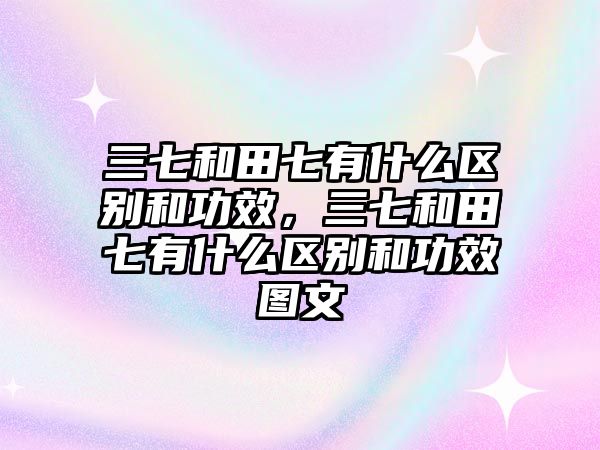 三七和田七有什么区别和功效，三七和田七有什么区别和功效图文